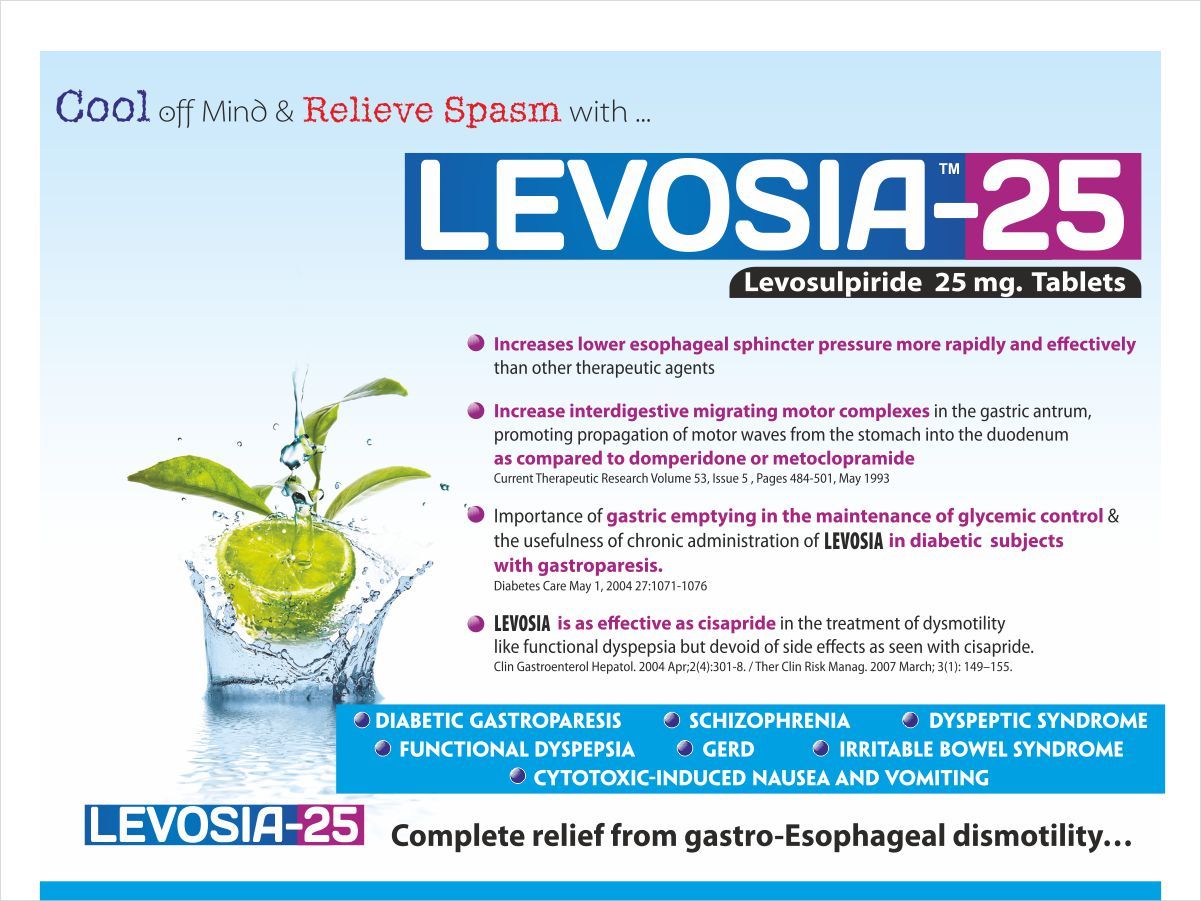 Cool off Mind & Relieve Spasm with ...

LEVOSIA™-25

Levosulpiride 25 mg. Tablets

• Increases lower esophageal sphincter pressure more rapidly and effectively than other therapeutic agents

• Increase interdigestive migrating motor complexes in the gastric antrum, promoting propagation of motor waves from the stomach into the duodenum as compared to domperidone or metoclopramide
Current Therapeutic Research Volume 53, Issue 5 , Pages 484-501, May 1993

• Importance of gastric emptying in the maintenance of glycemic control & the usefulness of chronic administration of LEVOSIA in diabetic subjects with gastroparesis.
Diabetes Care May 1, 2004 27:1071-1076

• LEVOSIA is as effective as cisapride in the treatment of dysmotility like functional dyspepsia but devoid of side effects as seen with cisapride.
Clin Gastroenterol Hepatol. 2004 Apr;2(4):301-8. / Ther Clin Risk Manag. 2007 March; 3(1): 149–155.

• DIABETIC GASTROPARESIS • SCHIZOPHRENIA • DYSPEPTIC SYNDROME
• FUNCTIONAL DYSPEPSIA • GERD • IRRITABLE BOWEL SYNDROME
• CYTOTOXIC-INDUCED NAUSEA AND VOMITING

LEVOSIA-25

Complete relief from gastro-Esophageal dismotility…